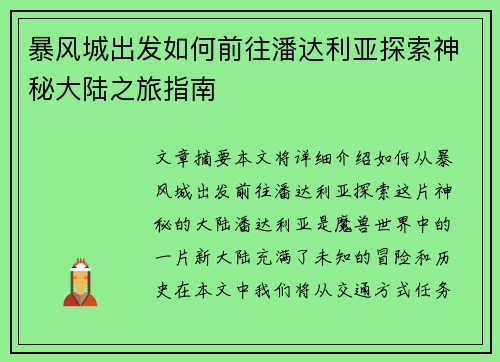 暴风城出发如何前往潘达利亚探索神秘大陆之旅指南

文章摘要本文将详细介绍如何从暴风城出发前往潘达利亚探索这片神秘的大陆潘达利亚是魔兽世界中的一片新大陆充满了未知的冒险和历史在本文中我们将从交通方式任务